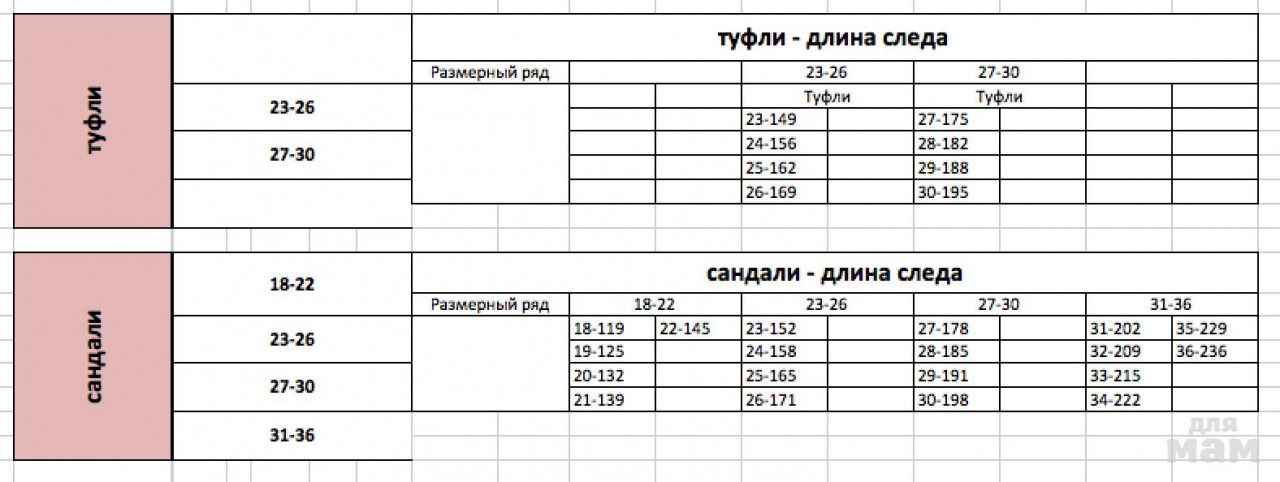 туфли

23-26

27-30

туфли - длина следа

| Размерный ряд | | | 23-26 | | 27-30 | | | |
|---|---|---|---|---|---|---|---|---|
| | | | Туфли | | Туфли | | | |
| | | | 23-149 | | 27-175 | | | |
| | | | 24-156 | | 28-182 | | | |
| | | | 25-162 | | 29-188 | | | |
| | | | 26-169 | | 30-195 | | | |

сандали

18-22

23-26

27-30

31-36

сандали - длина следа

| Размерный ряд | 18-22 | | 23-26 | | 27-30 | | 31-36 | |
|---|---|---|---|---|---|---|---|---|
| | 18-119 | 22-145 | 23-152 | | 27-178 | | 31-202 | 35-229 |
| | 19-125 | | 24-158 | | 28-185 | | 32-209 | 36-236 |
| | 20-132 | | 25-165 | | 29-191 | | 33-215 | |
| | 21-139 | | 26-171 | | 30-198 | | 34-222 | |

для мам